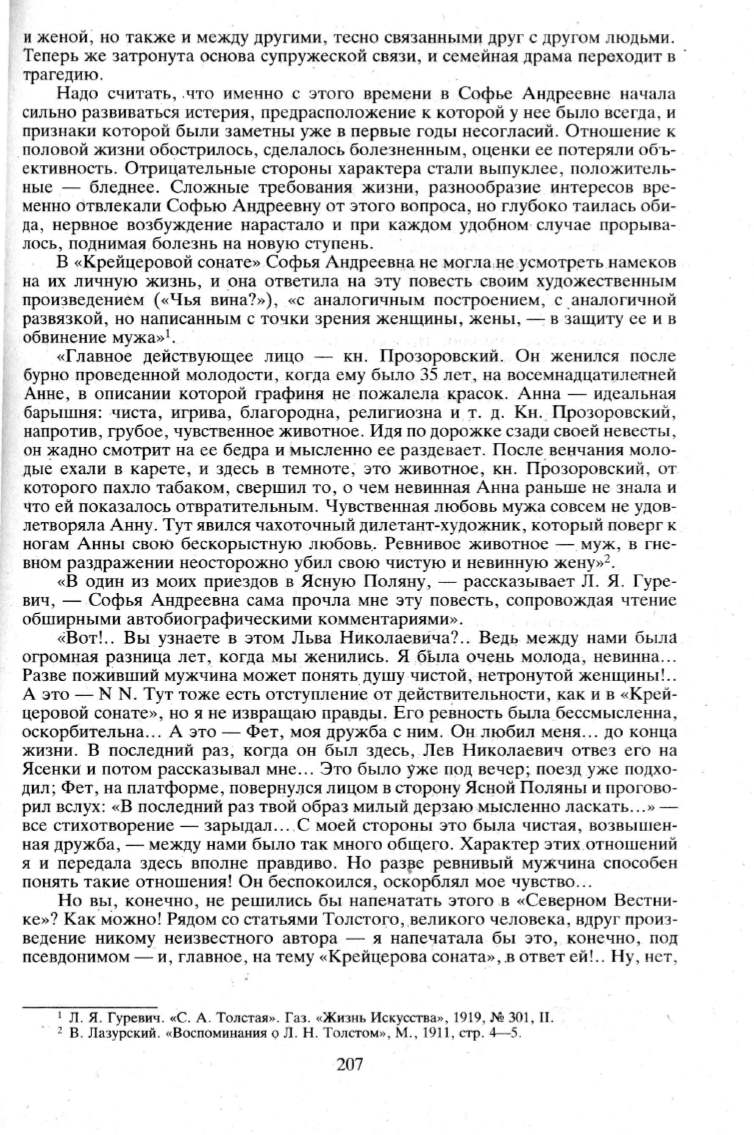 и женой, но также и между другими, тесно связанными друг с другом людьми. Теперь же затронута основа супружеской связи, и семейная драма переходит в трагедию.

Надо считать, что именно с этого времени в Софье Андреевне начала сильно развиваться истерия, предрасположение к которой у нее было всегда, и признаки которой были заметны уже в первые годы несогласий. Отношение к половой жизни обострилось, сделалось болезненным, оценки ее потеряли объективность. Отрицательные стороны характера стали выпуклее, положительные — бледнее. Сложные требования жизни, разнообразие интересов временно отвлекали Софью Андреевну от этого вопроса, но глубоко таилась обида, нервное возбуждение нарастало и при каждом удобном случае прорывалось, поднимая болезнь на новую ступень.

В «Крейцеровой сонате» Софья Андреевна не могла не усмотреть намеков на их личную жизнь, и она ответила на эту повесть своим художественным произведением («Чья вина?»), «с аналогичным построением, с аналогичной развязкой, но написанным с точки зрения женщины, жены, — в защиту ее и в обвинение мужа»$^1$.

«Главное действующее лицо — кн. Прозоровский. Он женился после бурно проведенной молодости, когда ему было 35 лет, на восемнадцатилетней Анне, в описании которой графиня не пожалела красок. Анна — идеальная барышня: чиста, игрива, благородна, религиозна и т. д. Кн. Прозоровский, напротив, грубое, чувственное животное. Идя по дорожке сзади своей невесты, он жадно смотрит на ее бедра и мысленно ее раздевает. После венчания молодые ехали в карете, и здесь в темноте, это животное, кн. Прозоровский, от которого пахло табаком, свершил то, о чем невинная Анна раньше не знала и что ей показалось отвратительным. Чувственная любовь мужа совсем не удовлетворяла Анну. Тут явился чахоточный дилетант-художник, который поверг к ногам Анны свою бескорыстную любовь. Ревнивое животное — муж, в гневном раздражении неосторожно убил свою чистую и невинную жену»$^2$.

«В один из моих приездов в Ясную Поляну, — рассказывает Л. Я. Гуревич, — Софья Андреевна сама прочла мне эту повесть, сопровождая чтение обширными автобиографическими комментариями».

«Вот!.. Вы узнаете в этом Льва Николаевича?.. Ведь между нами была огромная разница лет, когда мы женились. Я была очень молода, невинна... Разве поживший мужчина может понять душу чистой, нетронутой женщины!.. А это — N N. Тут тоже есть отступление от действительности, как и в «Крейцеровой сонате», но я не извращаю правды. Его ревность была бессмысленна, оскорбительна... А это — Фет, моя дружба с ним. Он любил меня... до конца жизни. В последний раз, когда он был здесь, Лев Николаевич отвез его на Ясенки и потом рассказывал мне... Это было уже под вечер; поезд уже подходил; Фет, на платформе, повернулся лицом в сторону Ясной Поляны и проговорил вслух: «В последний раз твой образ милый дерзаю мысленно ласкать...» — все стихотворение — зарыдал... С моей стороны это была чистая, возвышенная дружба, — между нами было так много общего. Характер этих отношений я и передала здесь вполне правдиво. Но разве ревнивый мужчина способен понять такие отношения! Он беспокоился, оскорблял мое чувство...

Но вы, конечно, не решились бы напечатать этого в «Северном Вестнике»? Как можно! Рядом со статьями Толстого, великого человека, вдруг произведение никому неизвестного автора — я напечатала бы это, конечно, под псевдонимом — и, главное, на тему «Крейцерова соната», в ответ ей!.. Ну, нет,

$^1$ Л. Я. Гуревич. «С. А. Толстая». Газ. «Жизнь Искусства», 1919, № 301, II.
$^2$ В. Лазурский. «Воспоминания о Л. Н. Толстом», М., 1911, стр. 4—5.

207